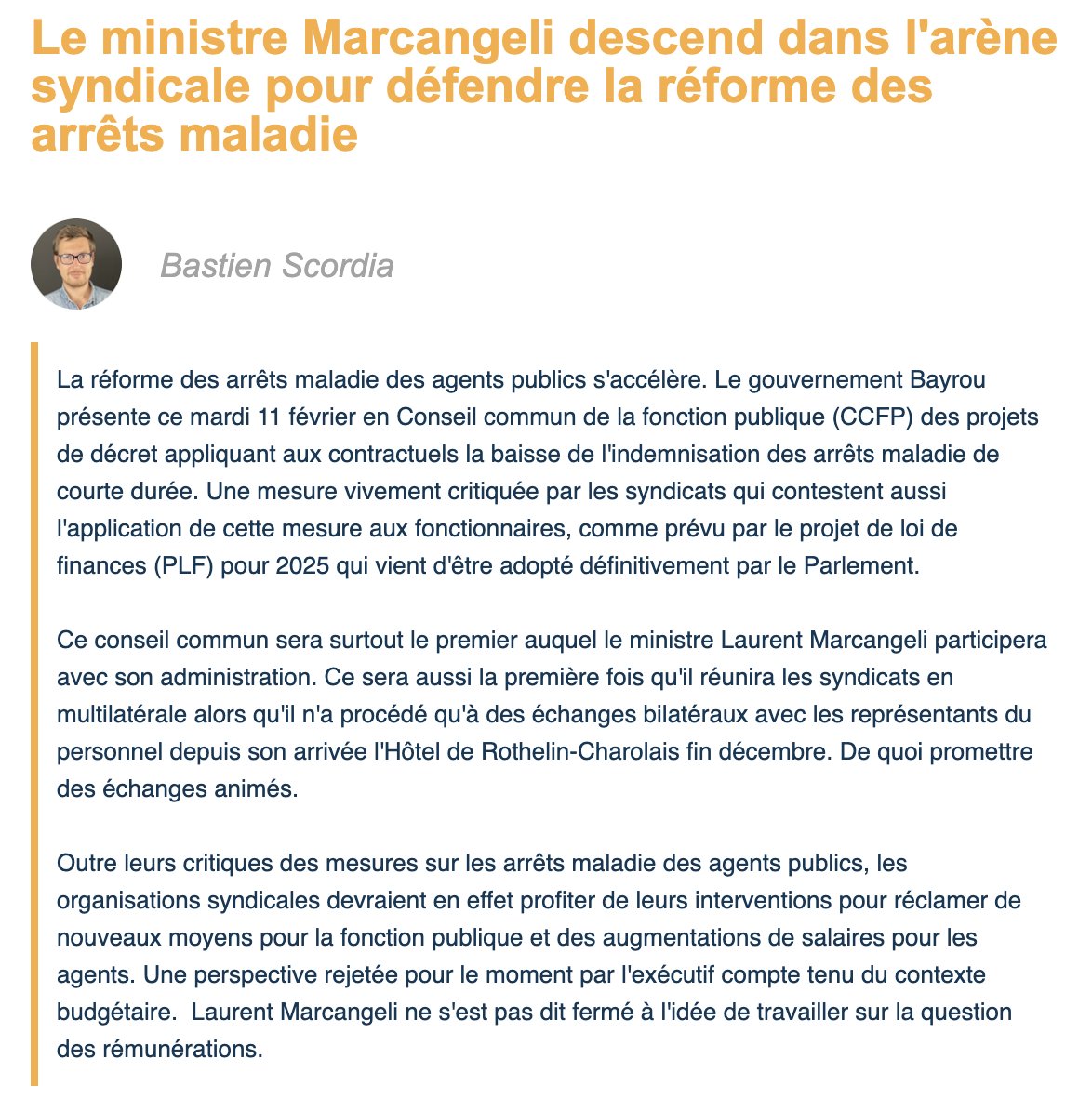 Le ministre Marcangeli descend dans l'arène syndicale pour défendre la réforme des arrêts maladie

Bastien Scordia

La réforme des arrêts maladie des agents publics s'accélère. Le gouvernement Bayrou présente ce mardi 11 février en Conseil commun de la fonction publique (CCFP) des projets de décret appliquant aux contractuels la baisse de l'indemnisation des arrêts maladie de courte durée. Une mesure vivement critiquée par les syndicats qui contestent aussi l'application de cette mesure aux fonctionnaires, comme prévu par le projet de loi de finances (PLF) pour 2025 qui vient d'être adopté définitivement par le Parlement.

Ce conseil commun sera surtout le premier auquel le ministre Laurent Marcangeli participera avec son administration. Ce sera aussi la première fois qu'il réunira les syndicats en multilatérale alors qu'il n'a procédé qu'à des échanges bilatéraux avec les représentants du personnel depuis son arrivée l'Hôtel de Rothelin-Charolais fin décembre. De quoi promettre des échanges animés.

Outre leurs critiques des mesures sur les arrêts maladie des agents publics, les organisations syndicales devraient en effet profiter de leurs interventions pour réclamer de nouveaux moyens pour la fonction publique et des augmentations de salaires pour les agents. Une perspective rejetée pour le moment par l'exécutif compte tenu du contexte budgétaire.  Laurent Marcangeli ne s'est pas dit fermé à l'idée de travailler sur la question des rémunérations.